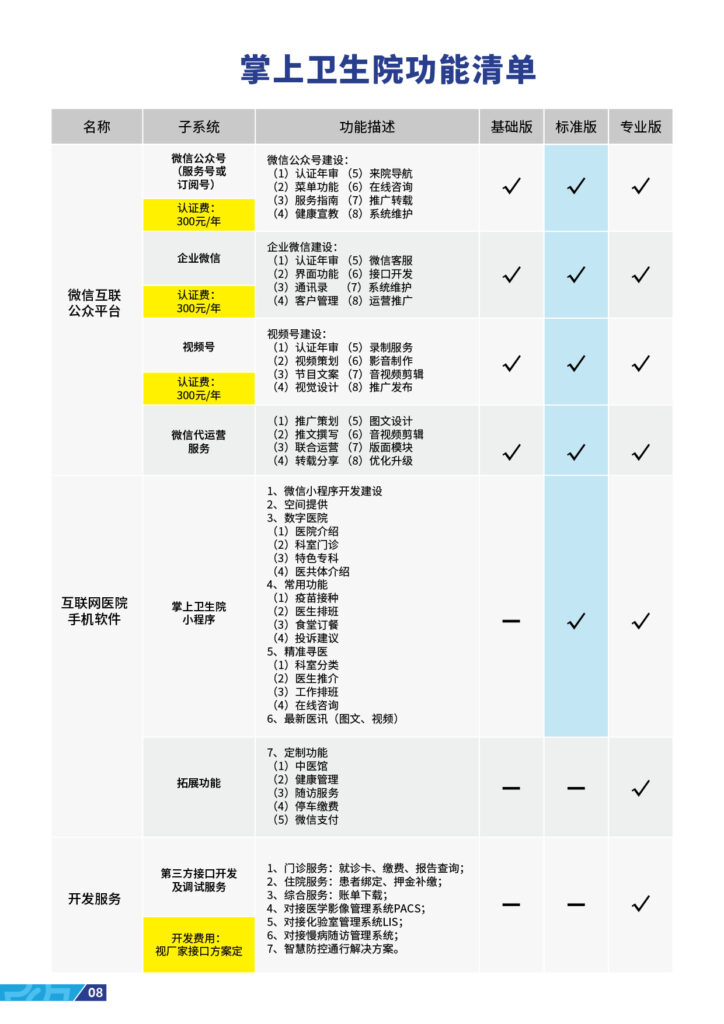 掌上卫生院功能清单

| 名称 | 子系统 | 功能描述 | 基础版 | 标准版 | 专业版 |
|---|---|---|---|---|---|
| 微信互联公众平台 | 微信公众号（服务号或订阅号） 认证费：300元/年 | 微信公众号建设：（1）认证年审 （5）来院导航 （2）菜单功能 （6）在线咨询 （3）服务指南 （7）推广转载 （4）健康宣教 （8）系统维护 | ✓ | ✓ | ✓ |
| | 企业微信 认证费：300元/年 | 企业微信建设：（1）认证年审 （5）微信客服 （2）界面功能 （6）接口开发 （3）通讯录 （7）系统维护 （4）客户管理 （8）运营推广 | ✓ | ✓ | ✓ |
| | 视频号 认证费：300元/年 | 视频号建设：（1）认证年审 （5）录制服务 （2）视频策划 （6）影音制作 （3）节目文案 （7）音视频剪辑 （4）视觉设计 （8）推广发布 | ✓ | ✓ | ✓ |
| | 微信代运营服务 | （1）推广策划 （5）图文设计 （2）推文撰写 （6）音视频剪辑 （3）联合运营 （7）版面模块 （4）转载分享 （8）优化升级 | ✓ | ✓ | ✓ |
| 互联网医院手机软件 | 掌上卫生院小程序 | 1、微信小程序开发建设 2、空间提供 3、数字医院 （1）医院介绍 （2）科室门诊 （3）特色专科 （4）医共体介绍 4、常用功能 （1）疫苗接种 （2）医生排班 （3）食堂订餐 （4）投诉建议 5、精准寻医 （1）科室分类 （2）医生推介 （3）工作排班 （4）在线咨询 6、最新医讯（图文、视频） | — | ✓ | ✓ |
| | 拓展功能 | 7、定制功能 （1）中医馆 （2）健康管理 （3）随访服务 （4）停车缴费 （5）微信支付 | — | — | ✓ |
| 开发服务 | 第三方接口开发及调试服务 开发费用：视厂家接口方案定 | 1、门诊服务：就诊卡、缴费、报告查询； 2、住院服务：患者绑定、押金补缴； 3、综合服务：账单下载； 4、对接医学影像管理系统PACS； 5、对接化验室管理系统LIS； 6、对接慢病随访管理系统； 7、智慧防控通行解决方案。 | — | — | ✓ |

08